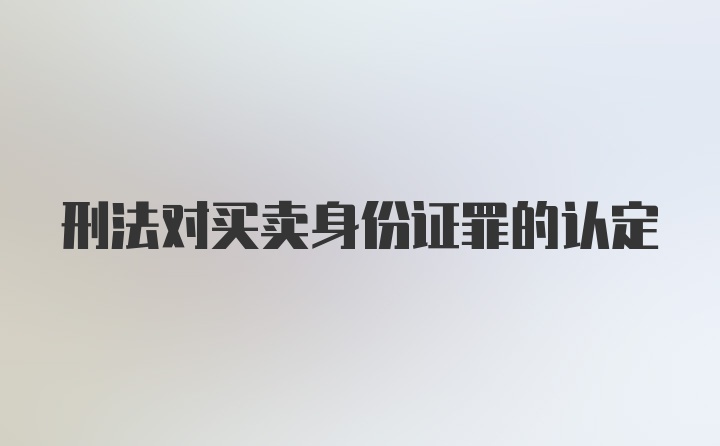 刑法对买卖身份证罪的认定